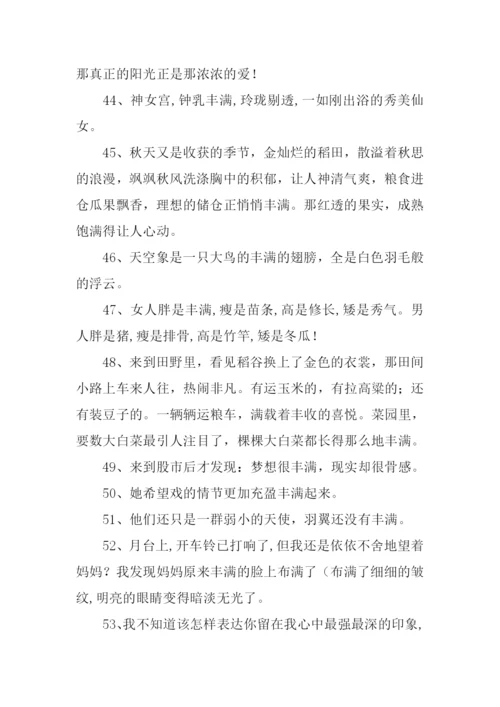 那真正的阳光正是那浓浓的爱！

44、神女宫，钟乳丰满，玲珑剔透，一如刚出浴的秀美仙女。

45、秋天又是收获的季节，金灿烂的稻田，散溢着秋思的浪漫，飒飒秋风洗涤胸中的积郁，让人神清气爽，粮食进仓瓜果飘香，理想的储仓正悄悄丰满。那红透的果实，成熟饱满得让人心动。

46、天空象是一只大鸟的丰满的翅膀，全是白色羽毛般的浮云。

47、女人胖是丰满，瘦是苗条，高是修长，矮是秀气。男人胖是猪，瘦是排骨，高是竹竿，矮是冬瓜！

48、来到田野里，看见稻谷换上了金色的衣裳，那田间小路上车来人往，热闹非凡。有运玉米的，有拉高粱的；还有装豆子的。一辆辆运粮车，满载着丰收的喜悦。菜园里，要数大白菜最引人注目了，棵棵大白菜都长得那么地丰满。

49、来到股市后才发现：梦想很丰满，现实却很骨感。

50、她希望戏的情节更加充盈丰满起来。

51、他们还只是一群弱小的天使，羽翼还没有丰满。

52、月台上，开车铃已打响了，但我还是依依不舍地望着妈妈？我发现妈妈原来丰满的脸上布满了（布满了细细的皱纹，明亮的眼睛变得暗淡无光了。

53、我不知道该怎样表达你留在我心中最强最深的印象，